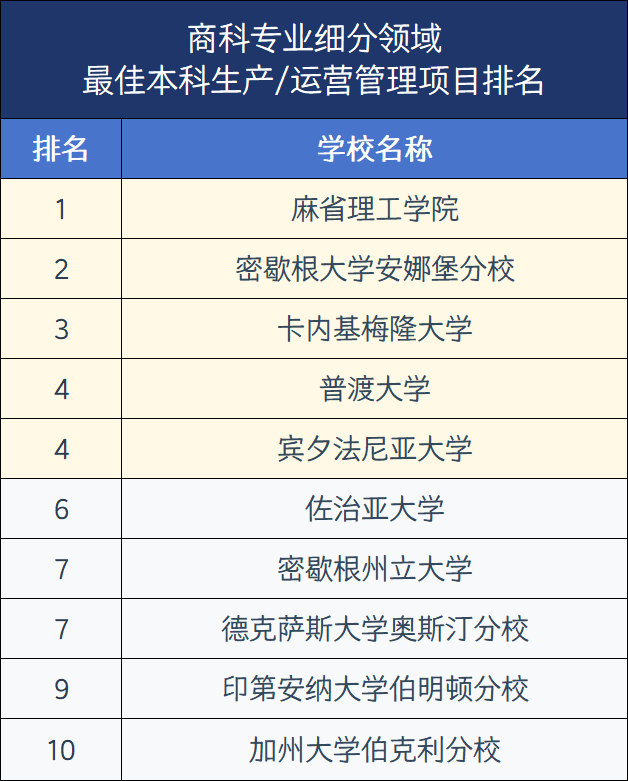 商科专业细分领域
最佳本科生产/运营管理项目排名

| 排名 | 学校名称 |
|---|---|
| 1 | 麻省理工学院 |
| 2 | 密歇根大学安娜堡分校 |
| 3 | 卡内基梅隆大学 |
| 4 | 普渡大学 |
| 4 | 宾夕法尼亚大学 |
| 6 | 佐治亚大学 |
| 7 | 密歇根州立大学 |
| 7 | 德克萨斯大学奥斯汀分校 |
| 9 | 印第安纳大学伯明顿分校 |
| 10 | 加州大学伯克利分校 |